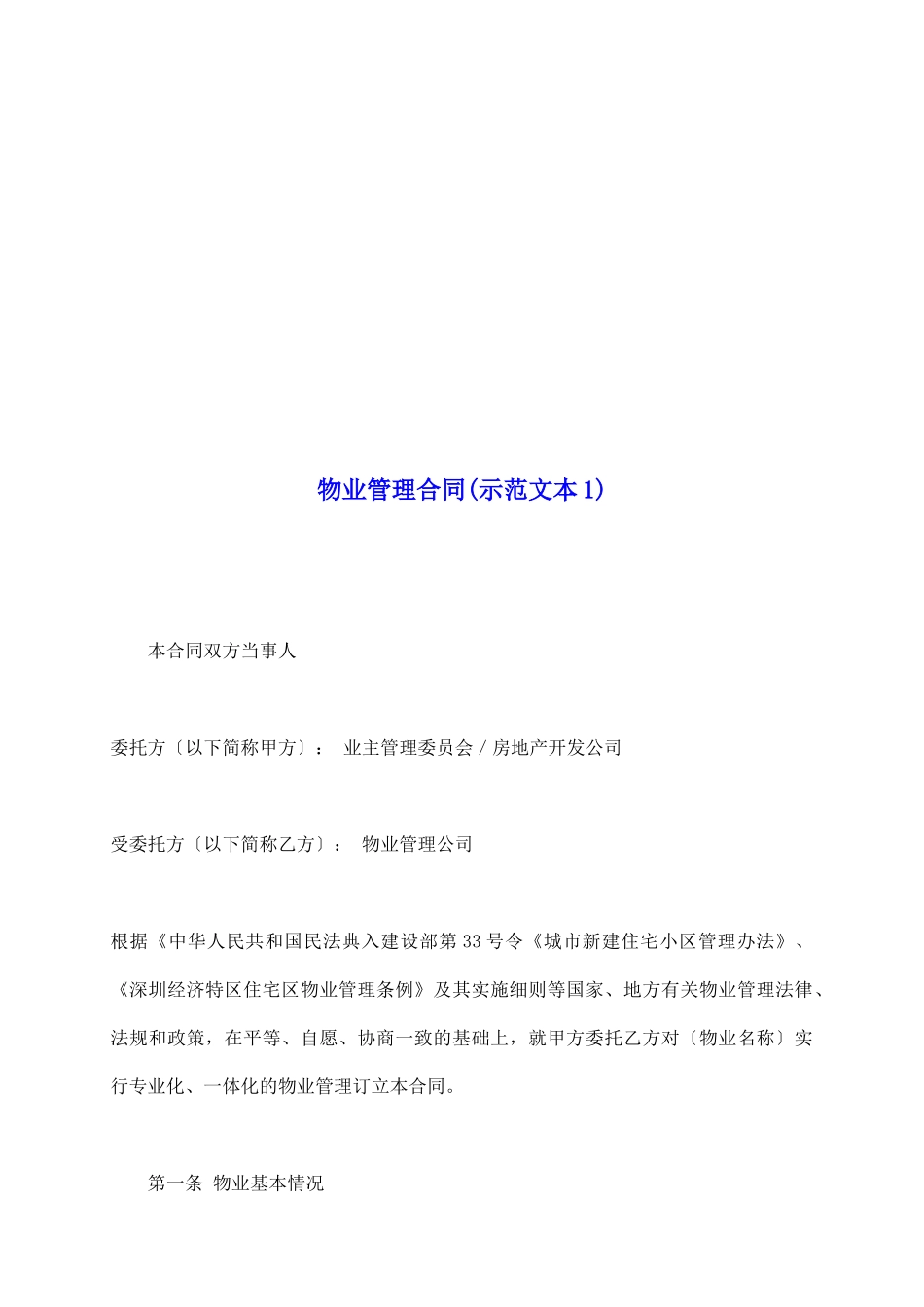 物业管理合同(示范文本1)

本合同双方当事人

委托方〔以下简称甲方〕： 业主管理委员会／房地产开发公司

受委托方〔以下简称乙方〕： 物业管理公司

根据《中华人民共和国民法典入建设部第33号令《城市新建住宅小区管理办法》、《深圳经济特区住宅区物业管理条例》及其实施细则等国家、地方有关物业管理法律、法规和政策，在平等、自愿、协商一致的基础上，就甲方委托乙方对〔物业名称〕实行专业化、一体化的物业管理订立本合同。

第一条 物业基本情况